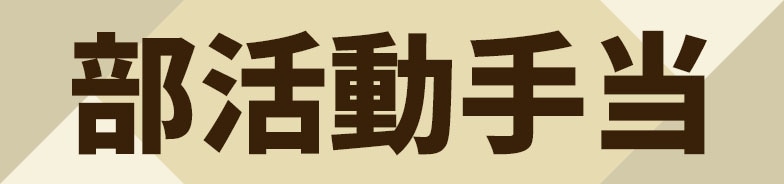 部活動手当